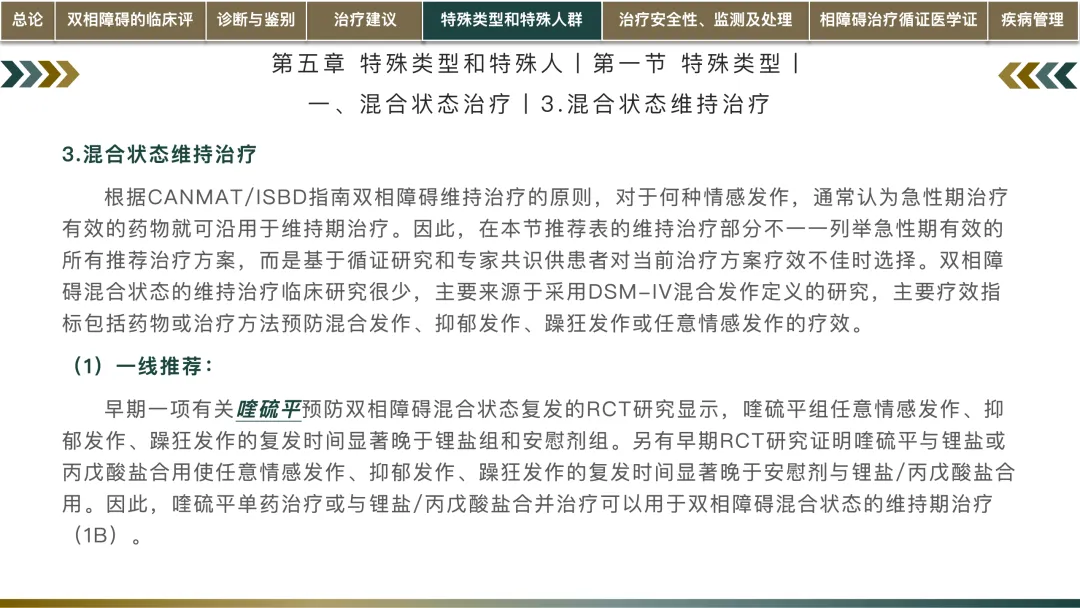 总论 双相障碍的临床评 诊断与鉴别 治疗建议 特殊类型和特殊人群 治疗安全性、监测及处理 相障碍治疗循证医学证 疾病管理

第五章 特殊类型和特殊人丨第一节 特殊类型丨

一、混合状态治疗丨3.混合状态维持治疗

3.混合状态维持治疗

根据CANMAT/ISBD指南双相障碍维持治疗的原则，对于何种情感发作，通常认为急性期治疗有效的药物就可沿用于维持期治疗。因此，在本节推荐表的维持治疗部分不一一列举急性期有效的所有推荐治疗方案，而是基于循证研究和专家共识供患者对当前治疗方案疗效不佳时选择。双相障碍混合状态的维持治疗临床研究很少，主要来源于采用DSM-IV混合发作定义的研究，主要疗效指标包括药物或治疗方法预防混合发作、抑郁发作、躁狂发作或任意情感发作的疗效。

（1）一线推荐：

早期一项有关喹硫平预防双相障碍混合状态复发的RCT研究显示，喹硫平组任意情感发作、抑郁发作、躁狂发作的复发时间显著晚于锂盐组和安慰剂组。另有早期RCT研究证明喹硫平与锂盐或丙戊酸盐合用使任意情感发作、抑郁发作、躁狂发作的复发时间显著晚于安慰剂与锂盐/丙戊酸盐合用。因此，喹硫平单药治疗或与锂盐/丙戊酸盐合并治疗可以用于双相障碍混合状态的维持期治疗（1B）。